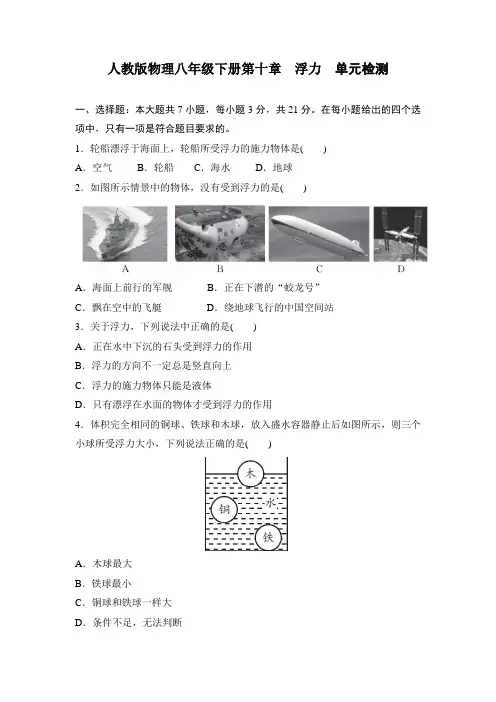 人教版物理八年级下册第十章　浮力　单元检测

一、选择题：本大题共 7 小题，每小题 3 分，共 21 分。在每小题给出的四个选项中，只有一项是符合题目要求的。

1．轮船漂浮于海面上，轮船所受浮力的施力物体是(　　)

A．空气　　B．轮船　　C．海水　　D．地球

2．如图所示情景中的物体，没有受到浮力的是(　　)

A　　B　　C　　D

A．海面上前行的军舰　　B．正在下潜的“蛟龙号”

C．飘在空中的飞艇　　D．绕地球飞行的中国空间站

3．关于浮力，下列说法中正确的是(　　)

A．正在水中下沉的石头受到浮力的作用

B．浮力的方向不一定总是竖直向上

C．浮力的施力物体只能是液体

D．只有漂浮在水面的物体才受到浮力的作用

4．体积完全相同的铜球、铁球和木球，放入盛水容器静止后如图所示，则三个小球所受浮力大小，下列说法正确的是(　　)

木

铜

水

铁

A．木球最大

B．铁球最小

C．铜球和铁球一样大

D．条件不足，无法判断